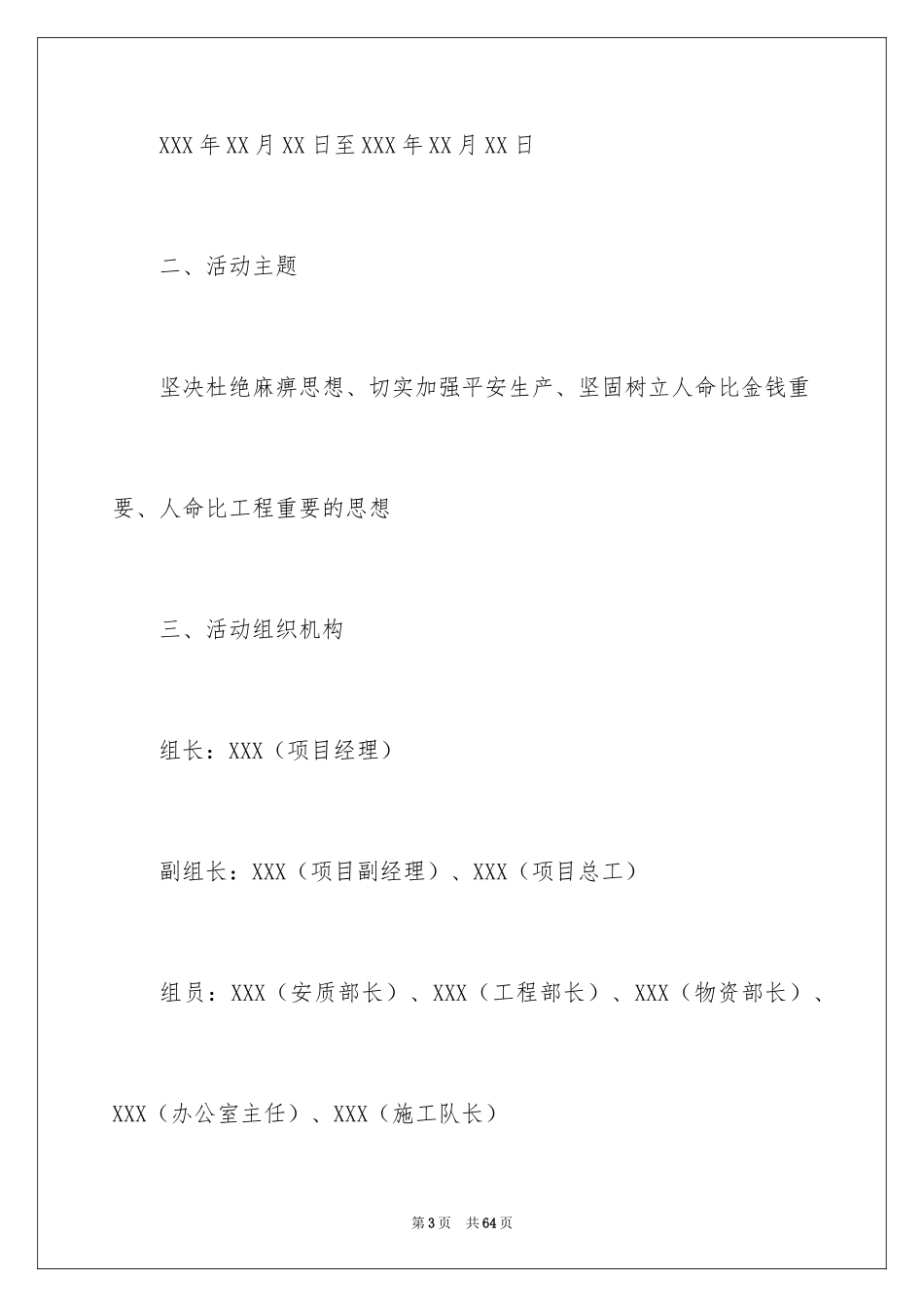 XXX年XX月XX日至XXX年XX月XX日

二、活动主题

坚决杜绝麻痹思想、切实加强平安生产、坚固树立人命比金钱重要、人命比工程重要的思想

三、活动组织机构

组长：XXX（项目经理）

副组长：XXX（项目副经理）、XXX（项目总工）

组员：XXX（安质部长）、XXX（工程部长）、XXX（物资部长）、XXX（办公室主任）、XXX（施工队长）

第3页　共64页